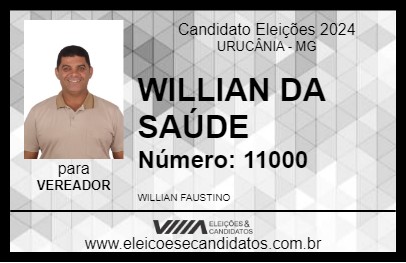 Candidato Eleições 2024
URUCÂNIA - MG

WILLIAN DA SAÚDE

Número: 11000

para
VEREADOR

WILLIAN FAUSTINO

VIIIA ELEIÇÕES & CANDIDATOS

www.eleicoesecandidatos.com.br